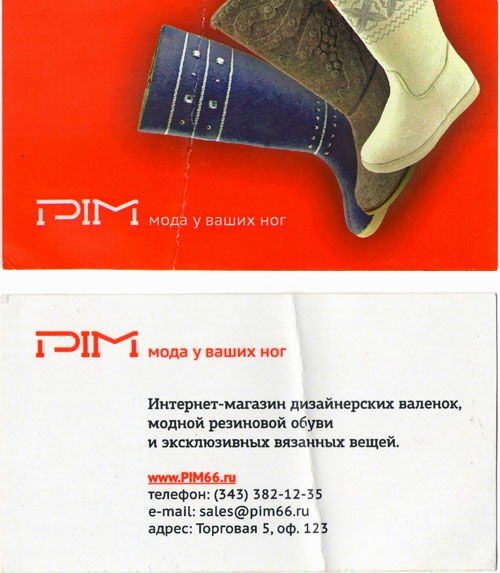 PIM мода у ваших ног

PIM мода у ваших ног

Интернет-магазин дизайнерских валенок, модной резиновой обуви и эксклюзивных вязанных вещей.

www.PIM66.ru
телефон: (343) 382-12-35
e-mail: sales@pim66.ru
адрес: Торговая 5, оф. 123